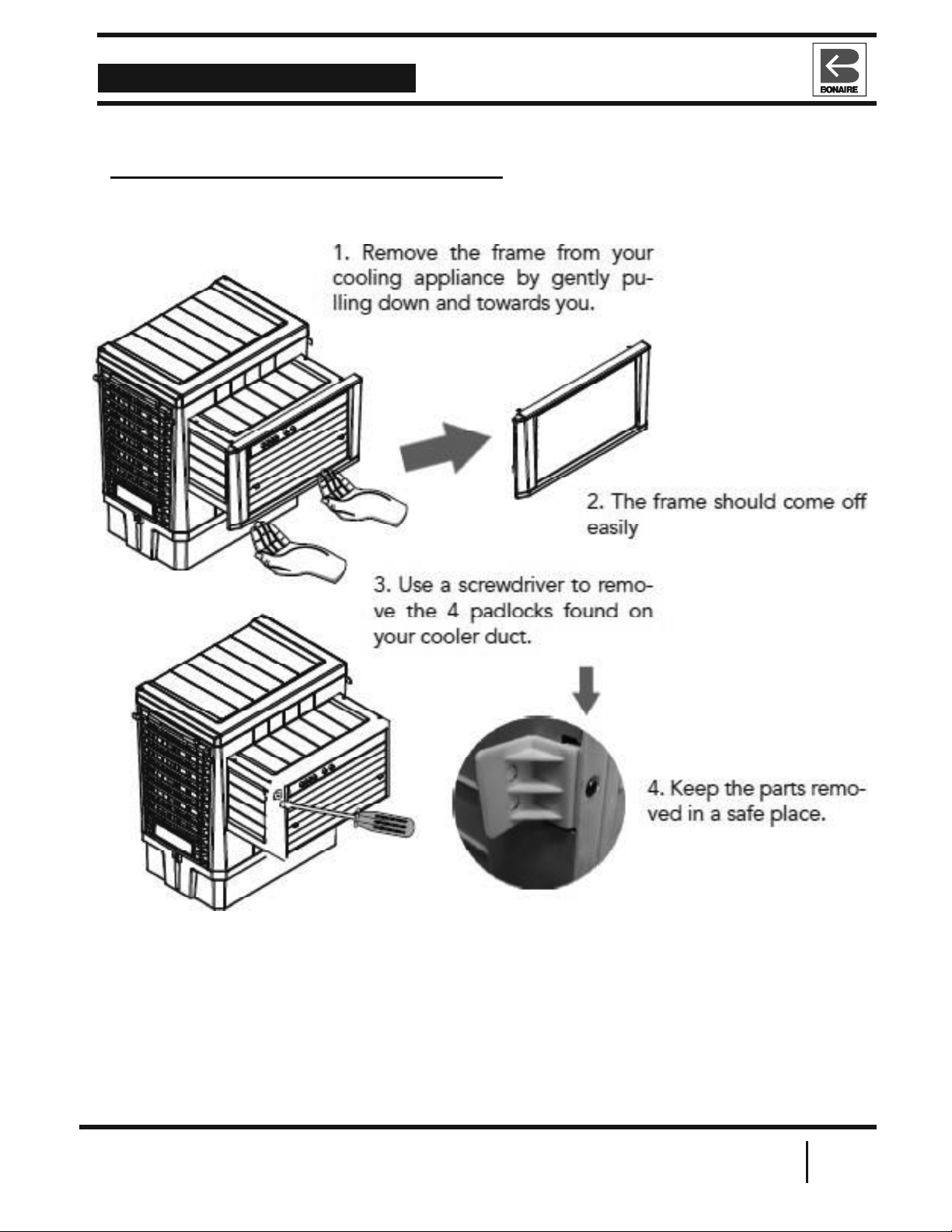 BONAIRE

1. Remove the frame from your cooling appliance by gently pulling down and towards you.

2. The frame should come off easily

3. Use a screwdriver to remove the 4 padlocks found on your cooler duct.

4. Keep the parts removed in a safe place.